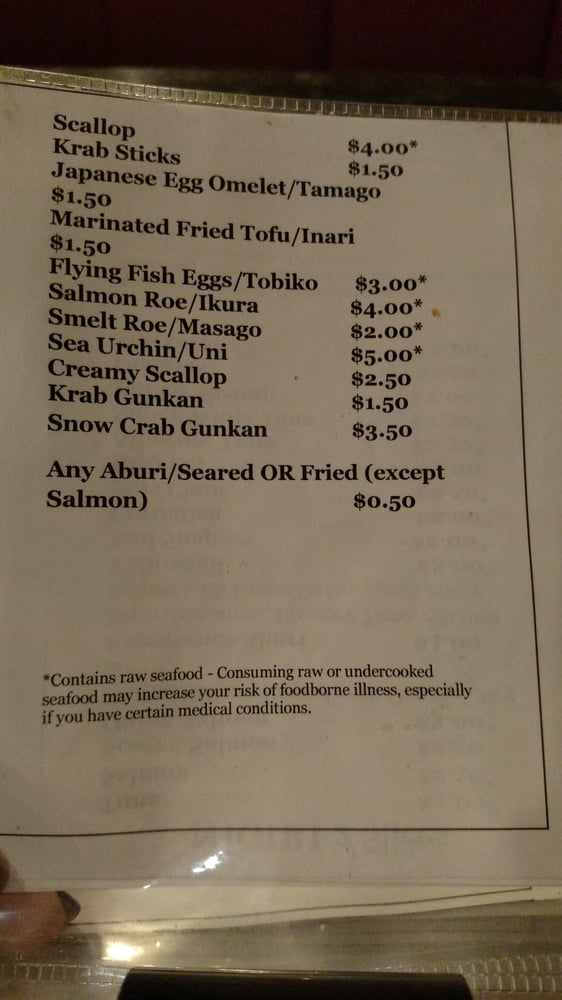 Scallop $4.00*
Krab Sticks $1.50
Japanese Egg Omelet/Tamago
$1.50
Marinated Fried Tofu/Inari
$1.50
Flying Fish Eggs/Tobiko $3.00*
Salmon Roe/Ikura $4.00*
Smelt Roe/Masago $2.00*
Sea Urchin/Uni $5.00*
Creamy Scallop $2.50
Krab Gunkan $1.50
Snow Crab Gunkan $3.50

Any Aburi/Seared OR Fried (except Salmon) $0.50

*Contains raw seafood - Consuming raw or undercooked seafood may increase your risk of foodborne illness, especially if you have certain medical conditions.